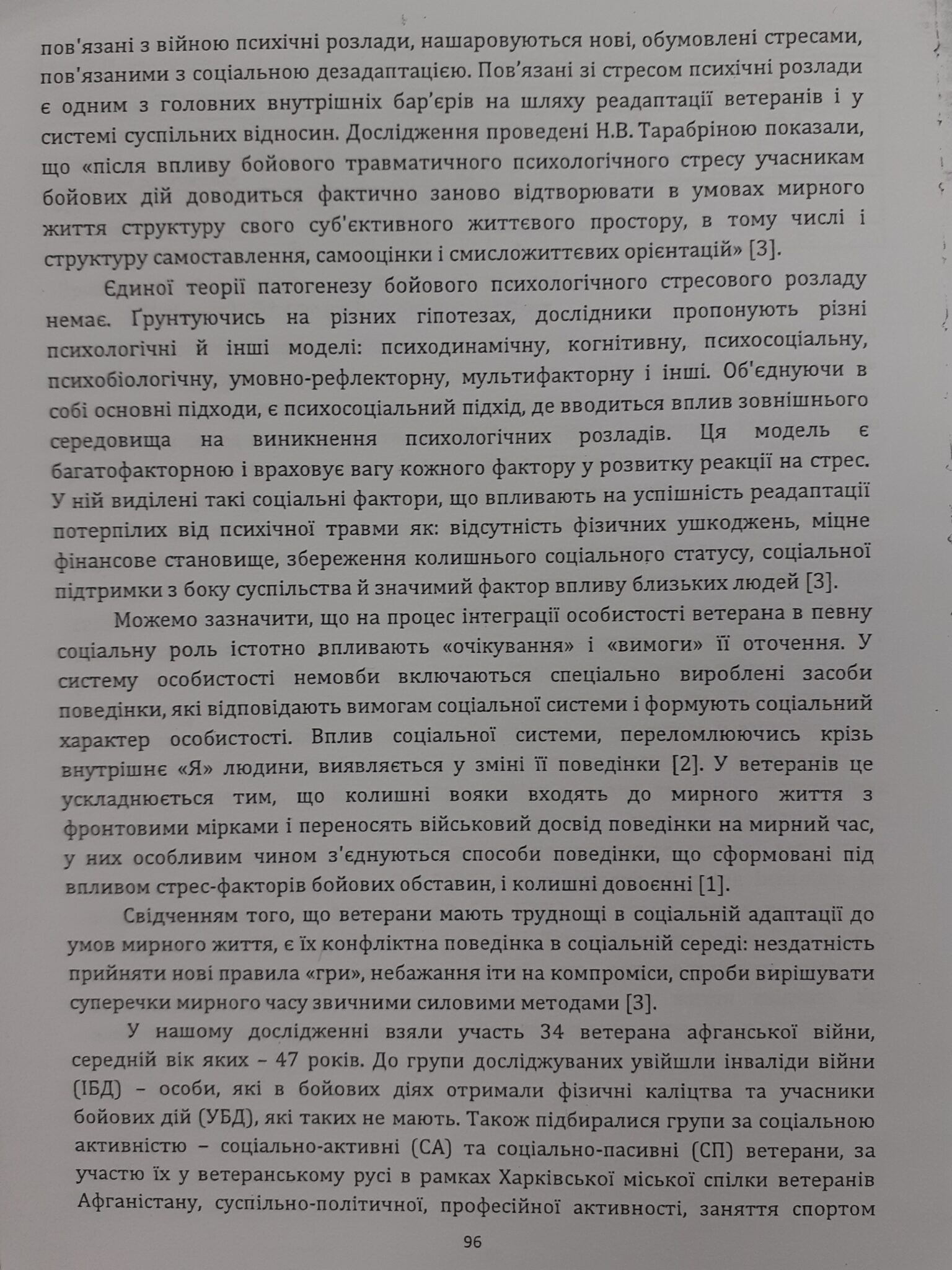 пов'язані з війною психічні розлади, нашаровуються нові, обумовлені стресами, пов'язаними з соціальною дезадаптацією. Пов'язані зі стресом психічні розлади є одним з головних внутрішніх бар'єрів на шляху реадаптації ветеранів і у системі суспільних відносин. Дослідження проведені Н.В. Тарабріною показали, що «після впливу бойового травматичного психологічного стресу учасникам бойових дій доводиться фактично заново відтворювати в умовах мирного життя структуру свого суб'єктивного життєвого простору, в тому числі і структуру самоставлення, самооцінки і смисложиттєвих орієнтацій» [3].

Єдиної теорії патогенезу бойового психологічного стресового розладу немає. Ґрунтуючись на різних гіпотезах, дослідники пропонують різні психологічні й інші моделі: психодинамічну, когнітивну, психосоціальну, психобіологічну, умовно-рефлекторну, мультифакторну і інші. Об'єднуючи в собі основні підходи, є психосоціальний підхід, де вводиться вплив зовнішнього середовища на виникнення психологічних розладів. Ця модель є багатофакторною і враховує вагу кожного фактору у розвитку реакції на стрес. У ній виділені такі соціальні фактори, що впливають на успішність реадаптації потерпілих від психічної травми як: відсутність фізичних ушкоджень, міцне фінансове становище, збереження колишнього соціального статусу, соціальної підтримки з боку суспільства й значимий фактор впливу близьких людей [3].

Можемо зазначити, що на процес інтеграції особистості ветерана в певну соціальну роль істотно впливають «очікування» і «вимоги» її оточення. У систему особистості немовби включаються спеціально вироблені засоби поведінки, які відповідають вимогам соціальної системи і формують соціальний характер особистості. Вплив соціальної системи, переломлюючись крізь внутрішнє «Я» людини, виявляється у зміні її поведінки [2]. У ветеранів це ускладнюється тим, що колишні вояки входять до мирного життя з фронтовими мірками і переносять військовий досвід поведінки на мирний час, у них особливим чином з'єднуються способи поведінки, що сформовані під впливом стрес-факторів бойових обставин, і колишні довоєнні [1].

Свідченням того, що ветерани мають труднощі в соціальній адаптації до умов мирного життя, є їх конфліктна поведінка в соціальній середі: нездатність прийняти нові правила «гри», небажання іти на компроміси, спроби вирішувати суперечки мирного часу звичними силовими методами [3].

У нашому дослідженні взяли участь 34 ветерана афганської війни, середній вік яких – 47 років. До групи досліджуваних увійшли інваліди війни (ІБД) – особи, які в бойових діях отримали фізичні каліцтва та учасники бойових дій (УБД), які таких не мають. Також підбиралися групи за соціальною активністю – соціально-активні (СА) та соціально-пасивні (СП) ветерани, за участю їх у ветеранському русі в рамках Харківської міської спілки ветеранів Афганістану, суспільно-політичної, професійної активності, заняття спортом

96